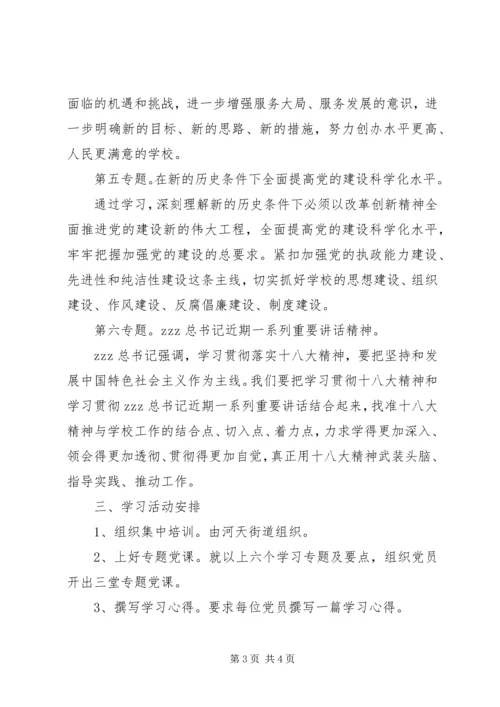 面临的机遇和挑战，进一步增强服务大局、服务发展的意识，进一步明确新的目标、新的思路、新的措施，努力创办水平更高、人民更满意的学校。

第五专题。在新的历史条件下全面提高党的建设科学化水平。

通过学习，深刻理解新的历史条件下必须以改革创新精神全面推进党的建设新的伟大工程，全面提高党的建设科学化水平，牢牢把握加强党的建设的总要求。紧扣加强党的执政能力建设、先进性和纯洁性建设这条主线，切实抓好学校的思想建设、组织建设、作风建设、反腐倡廉建设、制度建设。

第六专题。zzz 总书记近期一系列重要讲话精神。

zzz 总书记强调，学习贯彻落实十八大精神，要把坚持和发展中国特色社会主义作为主线。我们要把学习贯彻十八大精神和学习贯彻 zzz 总书记近期一系列重要讲话结合起来，找准十八大精神与学校工作的结合点、切入点、着力点，力求学得更加深入、领会得更加透彻、贯彻得更加自觉，真正用十八大精神武装头脑、指导实践、推动工作。

三、学习活动安排

1、组织集中培训。由河天街道组织。

2、上好专题党课。就以上六个学习专题及要点，组织党员开出三堂专题党课。

3、撰写学习心得。要求每位党员撰写一篇学习心得。

第 3 页 共 4 页